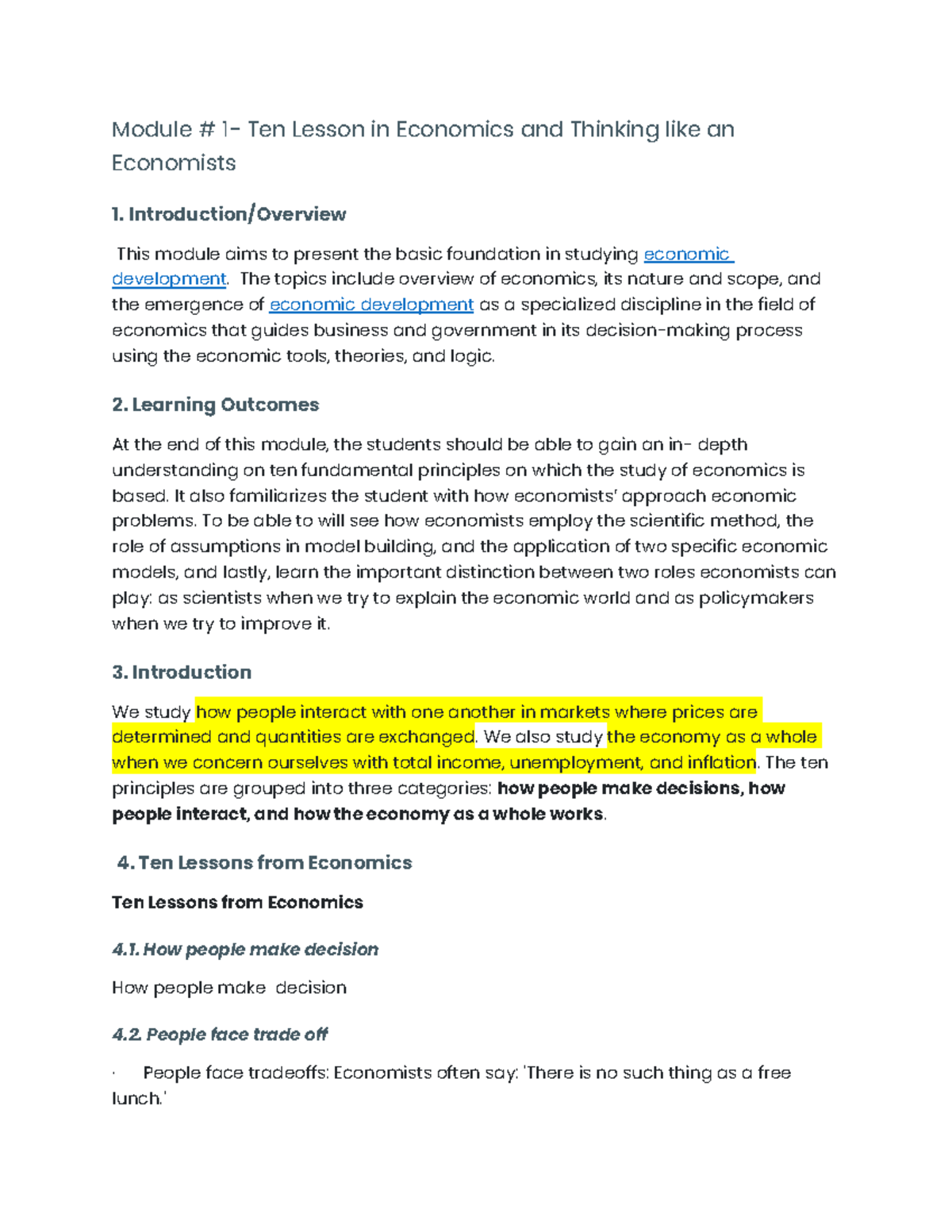 Module # 1- Ten Lesson in Economics and Thinking like an Economists

1. Introduction/Overview

This module aims to present the basic foundation in studying economic development. The topics include overview of economics, its nature and scope, and the emergence of economic development as a specialized discipline in the field of economics that guides business and government in its decision-making process using the economic tools, theories, and logic.

2. Learning Outcomes

At the end of this module, the students should be able to gain an in- depth understanding on ten fundamental principles on which the study of economics is based. It also familiarizes the student with how economists' approach economic problems. To be able to will see how economists employ the scientific method, the role of assumptions in model building, and the application of two specific economic models, and lastly, learn the important distinction between two roles economists can play: as scientists when we try to explain the economic world and as policymakers when we try to improve it.

3. Introduction

We study how people interact with one another in markets where prices are determined and quantities are exchanged. We also study the economy as a whole when we concern ourselves with total income, unemployment, and inflation. The ten principles are grouped into three categories: how people make decisions, how people interact, and how the economy as a whole works.

4. Ten Lessons from Economics

Ten Lessons from Economics

4.1. How people make decision

How people make decision

4.2. People face trade off

· People face tradeoffs: Economists often say: 'There is no such thing as a free lunch.'